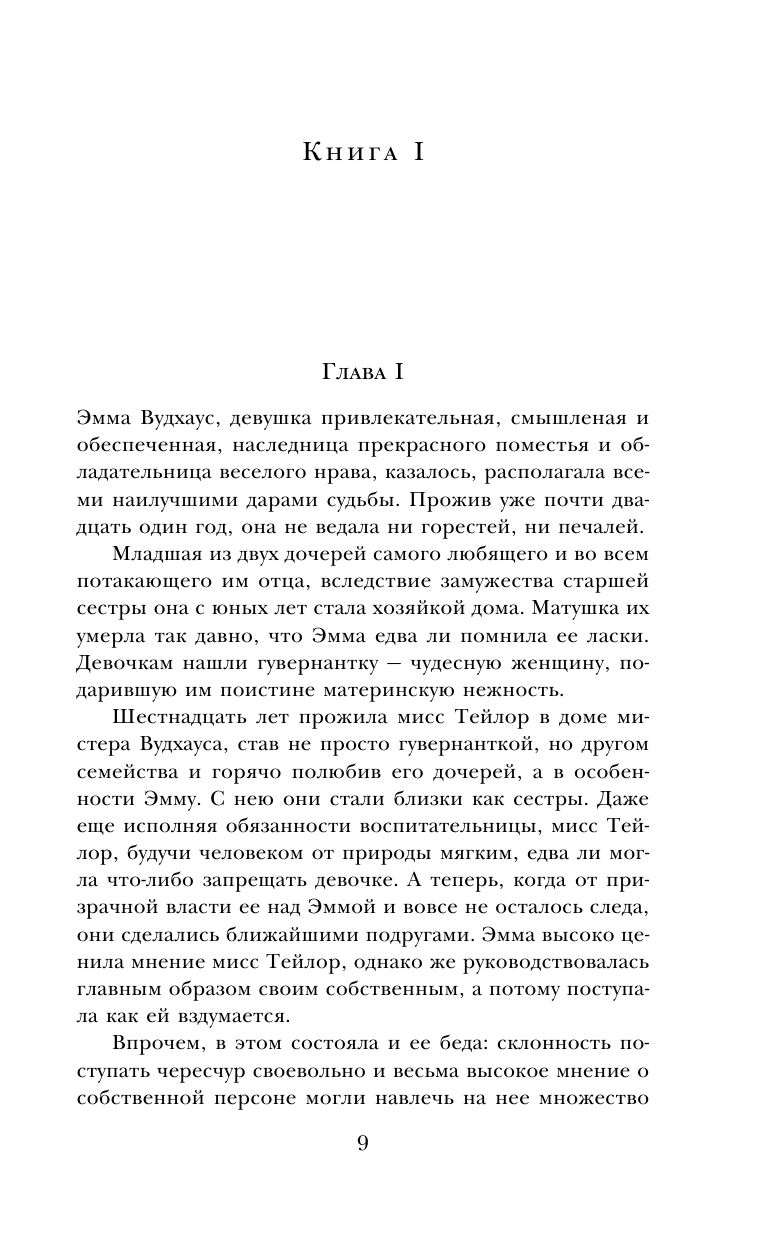 Книга I

Глава I

Эмма Вудхаус, девушка привлекательная, смышленая и обеспеченная, наследница прекрасного поместья и обладательница веселого нрава, казалось, располагала всеми наилучшими дарами судьбы. Прожив уже почти двадцать один год, она не ведала ни горестей, ни печалей.

Младшая из двух дочерей самого любящего и во всем потакающего им отца, вследствие замужества старшей сестры она с юных лет стала хозяйкой дома. Матушка их умерла так давно, что Эмма едва ли помнила ее ласки. Девочкам нашли гувернантку — чудесную женщину, подарившую им поистине материнскую нежность.

Шестнадцать лет прожила мисс Тейлор в доме мистера Вудхауса, став не просто гувернанткой, но другом семейства и горячо полюбив его дочерей, а в особенности Эмму. С нею они стали близки как сестры. Даже еще исполняя обязанности воспитательницы, мисс Тейлор, будучи человеком от природы мягким, едва ли могла что-либо запрещать девочке. А теперь, когда от призрачной власти ее над Эммой и вовсе не осталось следа, они сделались ближайшими подругами. Эмма высоко ценила мнение мисс Тейлор, однако же руководствовалась главным образом своим собственным, а потому поступала как ей вздумается.

Впрочем, в этом состояла и ее беда: склонность поступать чересчур своевольно и весьма высокое мнение о собственной персоне могли навлечь на нее множество

9